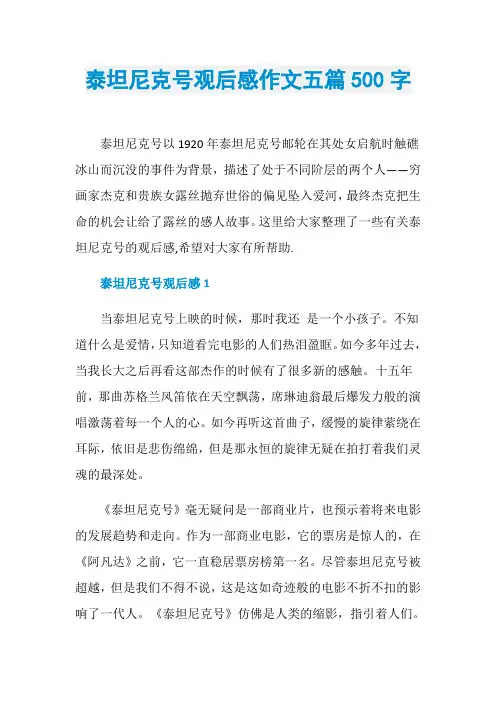 泰坦尼克号观后感作文五篇 500 字

泰坦尼克号以 1920 年泰坦尼克号邮轮在其处女启航时触礁冰山而沉没的事件为背景，描述了处于不同阶层的两个人——穷画家杰克和贵族女露丝抛弃世俗的偏见坠入爱河，最终杰克把生命的机会让给了露丝的感人故事。这里给大家整理了一些有关泰坦尼克号的观后感,希望对大家有所帮助.

泰坦尼克号观后感 1

当泰坦尼克号上映的时候，那时我还 是一个小孩子。不知道什么是爱情，只知道看完电影的人们热泪盈眶。如今多年过去，当我长大之后再看这部杰作的时候有了很多新的感触。十五年前，那曲苏格兰风笛依在天空飘荡，席琳迪翁最后爆发力般的演唱激荡着每一个人的心。如今再听这首曲子，缓慢的旋律萦绕在耳际，依旧是悲伤绵绵，但是那永恒的旋律无疑在拍打着我们灵魂的最深处。

《泰坦尼克号》毫无疑问是一部商业片，也预示着将来电影的发展趋势和走向。作为一部商业电影，它的票房是惊人的，在《阿凡达》之前，它一直稳居票房榜第一名。尽管泰坦尼克号被超越，但是我们不得不说，这是这如奇迹般的电影不折不扣的影响了一代人。《泰坦尼克号》仿佛是人类的缩影，指引着人们。